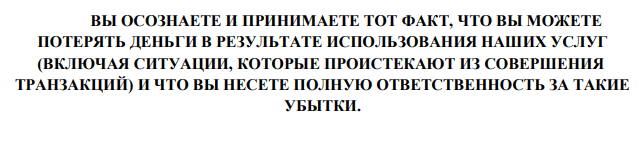 ВЫ ОСОЗНАЕТЕ И ПРИНИМАЕТЕ ТОТ ФАКТ, ЧТО ВЫ МОЖЕТЕ ПОТЕРЯТЬ ДЕНЬГИ В РЕЗУЛЬТАТЕ ИСПОЛЬЗОВАНИЯ НАШИХ УСЛУГ (ВКЛЮЧАЯ СИТУАЦИИ, КОТОРЫЕ ПРОИСТЕКАЮТ ИЗ СОВЕРШЕНИЯ ТРАНЗАКЦИЙ) И ЧТО ВЫ НЕСЕТЕ ПОЛНУЮ ОТВЕТСТВЕННОСТЬ ЗА ТАКИЕ УБЫТКИ.